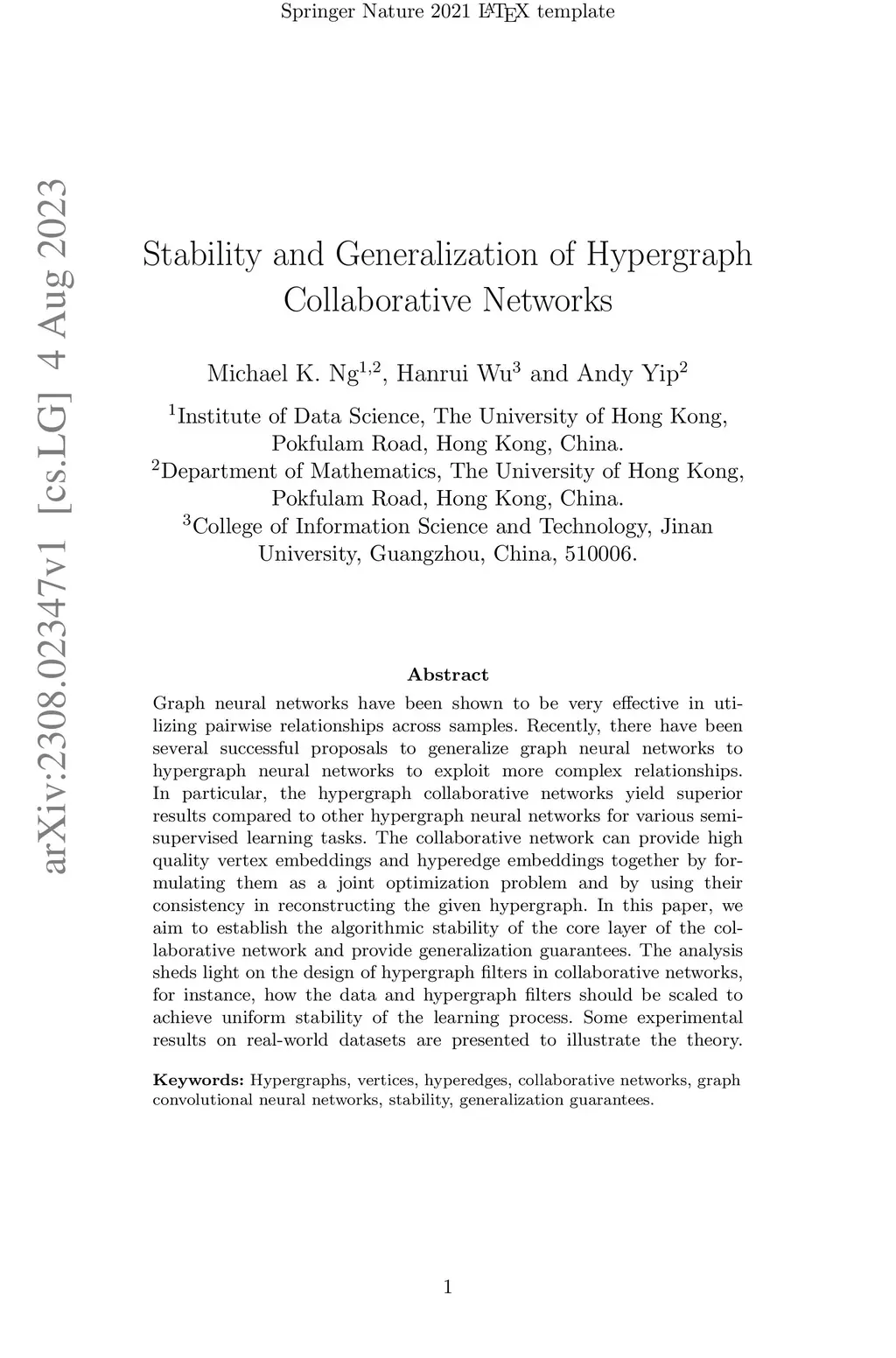 Springer Nature 2021 LaTeX template

arXiv:2308.02347v1 [cs.LG] 4 Aug 2023

Stability and Generalization of Hypergraph Collaborative Networks

Michael K. Ng$^{1,2}$, Hanrui Wu$^{3}$ and Andy Yip$^{2}$

$^{1}$Institute of Data Science, The University of Hong Kong, Pokfulam Road, Hong Kong, China.
$^{2}$Department of Mathematics, The University of Hong Kong, Pokfulam Road, Hong Kong, China.
$^{3}$College of Information Science and Technology, Jinan University, Guangzhou, China, 510006.

Abstract

Graph neural networks have been shown to be very effective in utilizing pairwise relationships across samples. Recently, there have been several successful proposals to generalize graph neural networks to hypergraph neural networks to exploit more complex relationships. In particular, the hypergraph collaborative networks yield superior results compared to other hypergraph neural networks for various semi-supervised learning tasks. The collaborative network can provide high quality vertex embeddings and hyperedge embeddings together by formulating them as a joint optimization problem and by using their consistency in reconstructing the given hypergraph. In this paper, we aim to establish the algorithmic stability of the core layer of the collaborative network and provide generalization guarantees. The analysis sheds light on the design of hypergraph filters in collaborative networks, for instance, how the data and hypergraph filters should be scaled to achieve uniform stability of the learning process. Some experimental results on real-world datasets are presented to illustrate the theory.

Keywords: Hypergraphs, vertices, hyperedges, collaborative networks, graph convolutional neural networks, stability, generalization guarantees.

1